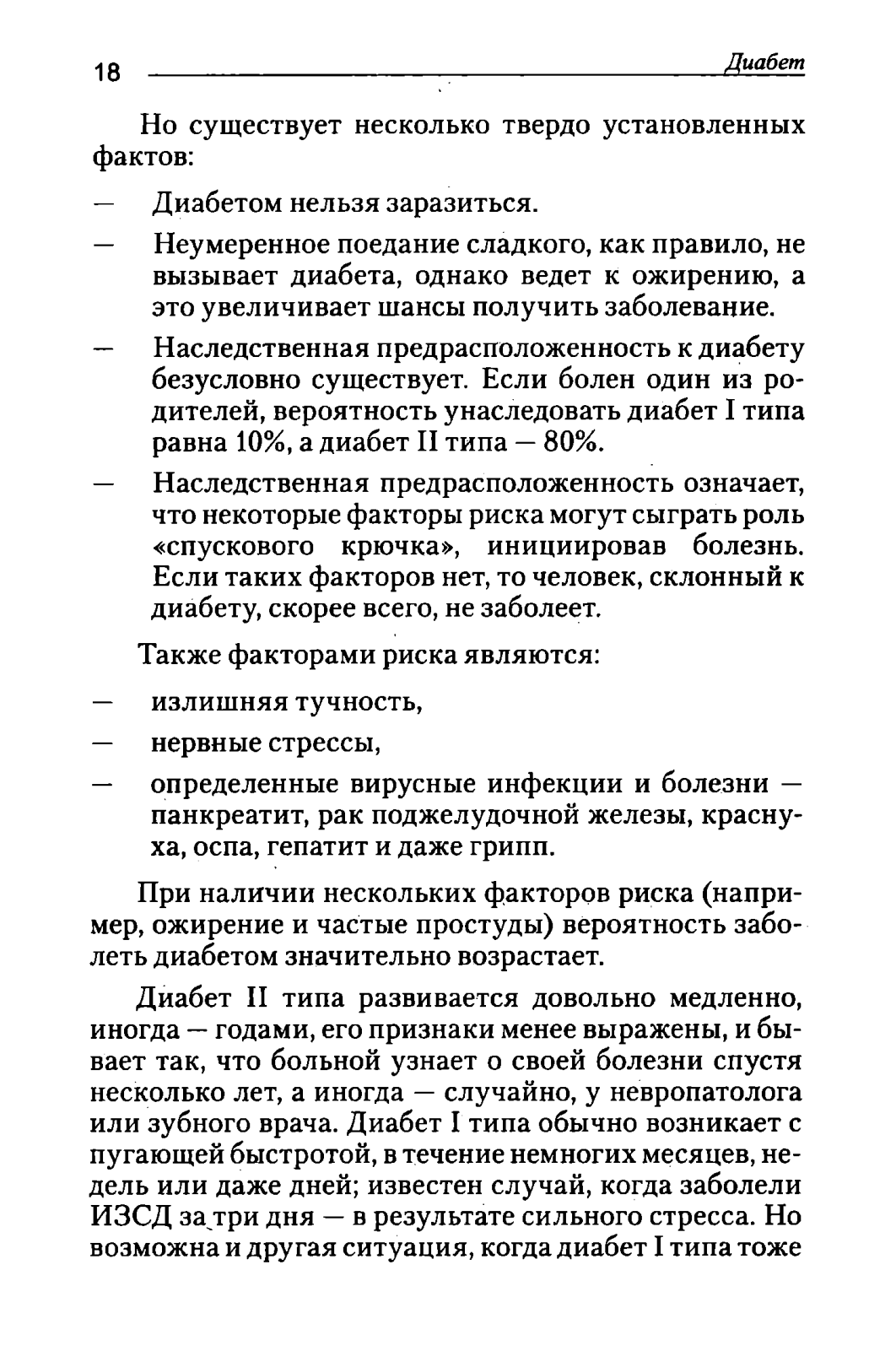 18 Диабет

Но существует несколько твердо установленных фактов:

— Диабетом нельзя заразиться.

— Неумеренное поедание сладкого, как правило, не вызывает диабета, однако ведет к ожирению, а это увеличивает шансы получить заболевание.

— Наследственная предрасположенность к диабету безусловно существует. Если болен один из родителей, вероятность унаследовать диабет I типа равна 10%, а диабет II типа — 80%.

— Наследственная предрасположенность означает, что некоторые факторы риска могут сыграть роль «спускового крючка», инициировав болезнь. Если таких факторов нет, то человек, склонный к диабету, скорее всего, не заболеет.

Также факторами риска являются:

— излишняя тучность,

— нервные стрессы,

— определенные вирусные инфекции и болезни — панкреатит, рак поджелудочной железы, краснуха, оспа, гепатит и даже грипп.

При наличии нескольких факторов риска (например, ожирение и частые простуды) вероятность заболеть диабетом значительно возрастает.

Диабет II типа развивается довольно медленно, иногда — годами, его признаки менее выражены, и бывает так, что больной узнает о своей болезни спустя несколько лет, а иногда — случайно, у невропатолога или зубного врача. Диабет I типа обычно возникает с пугающей быстротой, в течение немногих месяцев, недель или даже дней; известен случай, когда заболели ИЗСД за три дня — в результате сильного стресса. Но возможна и другая ситуация, когда диабет I типа тоже